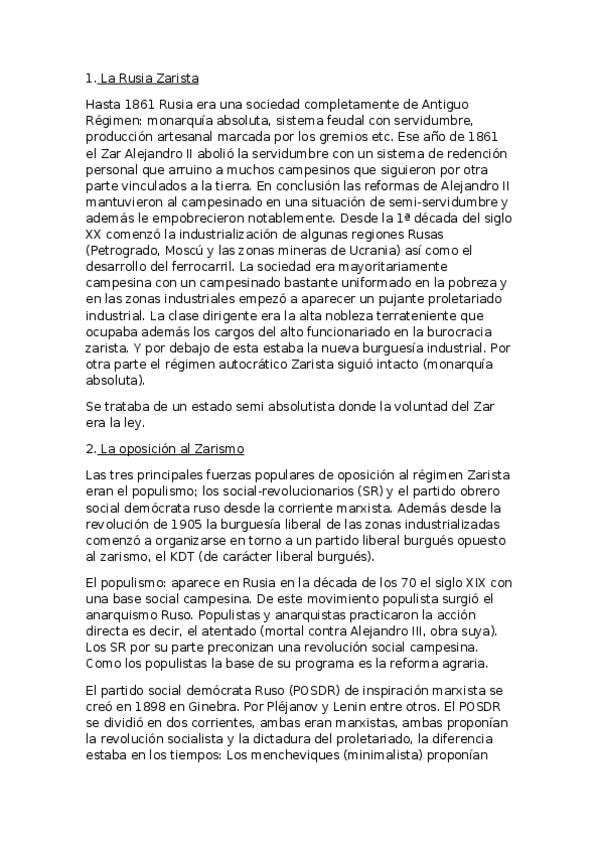 1. La Rusia Zarista

Hasta 1861 Rusia era una sociedad completamente de Antiguo Régimen: monarquía absoluta, sistema feudal con servidumbre, producción artesanal marcada por los gremios etc. Ese año de 1861 el Zar Alejandro II abolió la servidumbre con un sistema de redención personal que arruino a muchos campesinos que siguieron por otra parte vinculados a la tierra. En conclusión las reformas de Alejandro II mantuvieron al campesinado en una situación de semi-servidumbre y además le empobrecieron notablemente. Desde la 1ª década del siglo XX comenzó la industrialización de algunas regiones Rusas (Petrogrado, Moscú y las zonas mineras de Ucrania) así como el desarrollo del ferrocarril. La sociedad era mayoritariamente campesina con un campesinado bastante uniformado en la pobreza y en las zonas industriales empezó a aparecer un pujante proletariado industrial. La clase dirigente era la alta nobleza terrateniente que ocupaba además los cargos del alto funcionariado en la burocracia zarista. Y por debajo de esta estaba la nueva burguesía industrial. Por otra parte el régimen autocrático Zarista siguió intacto (monarquía absoluta).

Se trataba de un estado semi absolutista donde la voluntad del Zar era la ley.

2. La oposición al Zarismo

Las tres principales fuerzas populares de oposición al régimen Zarista eran el populismo; los social-revolucionarios (SR) y el partido obrero social demócrata ruso desde la corriente marxista. Además desde la revolución de 1905 la burguesía liberal de las zonas industrializadas comenzó a organizarse en torno a un partido liberal burgués opuesto al zarismo, el KDT (de carácter liberal burgués).

El populismo: aparece en Rusia en la década de los 70 el siglo XIX con una base social campesina. De este movimiento populista surgió el anarquismo Ruso. Populistas y anarquistas practicaron la acción directa es decir, el atentado (mortal contra Alejandro III, obra suya). Los SR por su parte preconizan una revolución social campesina. Como los populistas la base de su programa es la reforma agraria.

El partido social demócrata Ruso (POSDR) de inspiración marxista se creó en 1898 en Ginebra. Por Pléjanov y Lenin entre otros. El POSDR se dividió en dos corrientes, ambas eran marxistas, ambas proponían la revolución socialista y la dictadura del proletariado, la diferencia estaba en los tiempos: Los mencheviques (minimalista) proponían